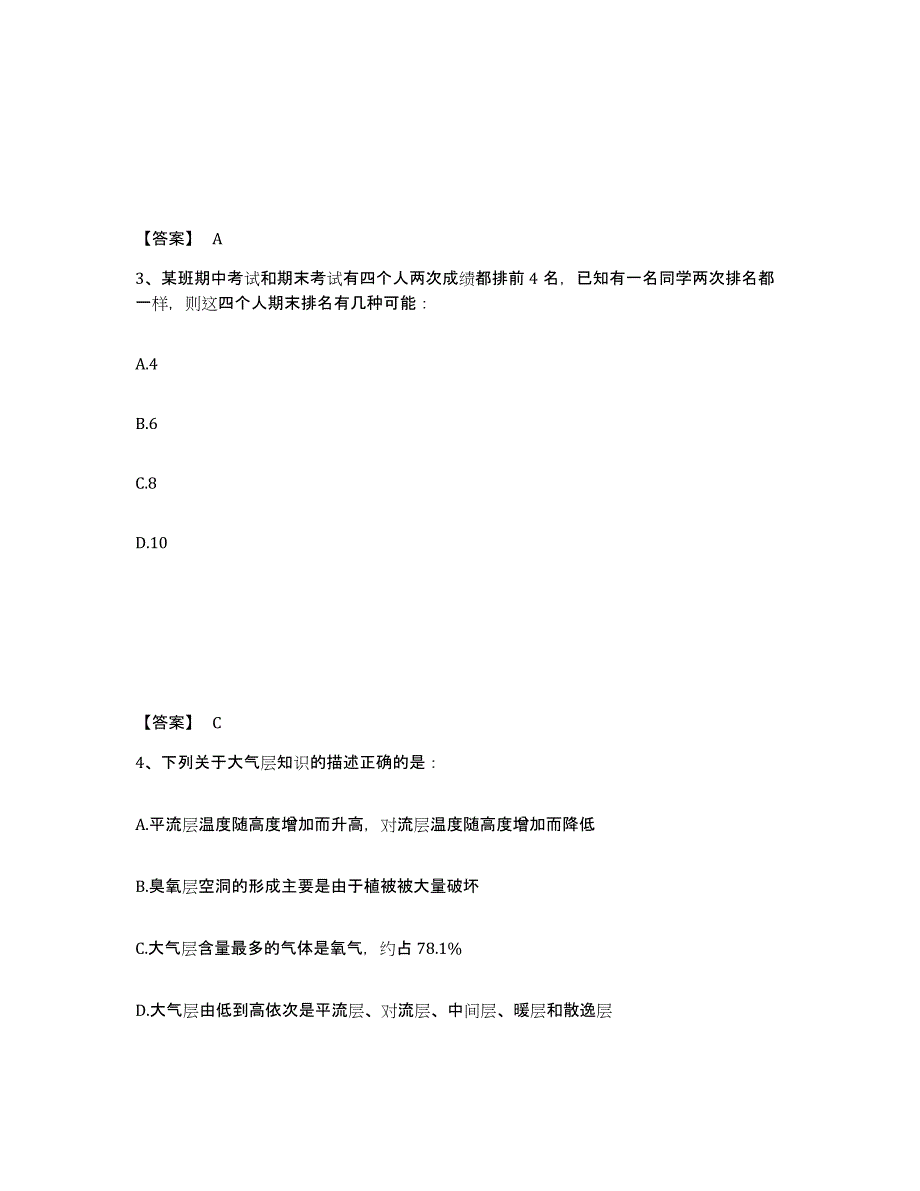 【答案】 A

3、某班期中考试和期末考试有四个人两次成绩都排前 4 名，已知有一名同学两次排名都一样，则这四个人期末排名有几种可能：

A.4

B.6

C.8

D.10

【答案】 C

4、下列关于大气层知识的描述正确的是：

A.平流层温度随高度增加而升高，对流层温度随高度增加而降低

B.臭氧层空洞的形成主要是由于植被被大量破坏

C.大气层含量最多的气体是氧气，约占 78.1%

D.大气层由低到高依次是平流层、对流层、中间层、暖层和散逸层